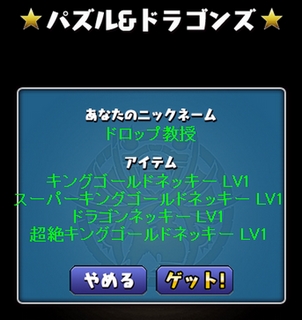 ★パズル&ドラゴンズ★

あなたのニックネーム
ドロップ教授

アイテム
キングゴールドネッキー LV1
スーパーキングゴールドネッキー LV1
ドラゴンネッキー LV1
超絶キングゴールドネッキー LV1

やめる
ゲット!